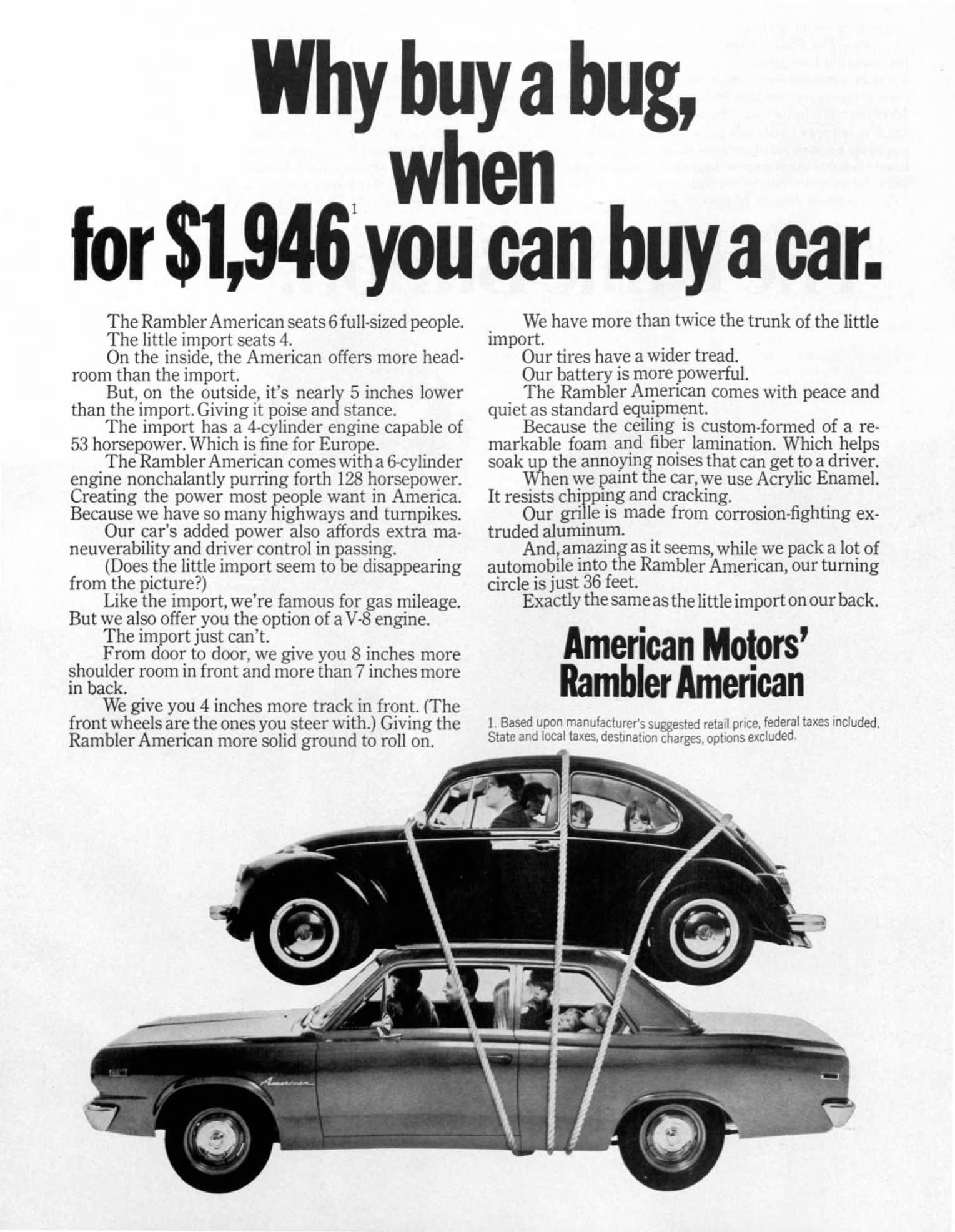 Why buy a bug, when for $1,946$^{1}$ you can buy a car.

The Rambler American seats 6 full-sized people.

The little import seats 4.

On the inside, the American offers more headroom than the import.

But, on the outside, it's nearly 5 inches lower than the import. Giving it poise and stance.

The import has a 4-cylinder engine capable of 53 horsepower. Which is fine for Europe.

The Rambler American comes with a 6-cylinder engine nonchalantly purring forth 128 horsepower. Creating the power most people want in America. Because we have so many highways and turnpikes.

Our car's added power also affords extra maneuverability and driver control in passing.

(Does the little import seem to be disappearing from the picture?)

Like the import, we're famous for gas mileage. But we also offer you the option of a V-8 engine.

The import just can't.

From door to door, we give you 8 inches more shoulder room in front and more than 7 inches more in back.

We give you 4 inches more track in front. (The front wheels are the ones you steer with.) Giving the Rambler American more solid ground to roll on.

We have more than twice the trunk of the little import.

Our tires have a wider tread.

Our battery is more powerful.

The Rambler American comes with peace and quiet as standard equipment.

Because the ceiling is custom-formed of a remarkable foam and fiber lamination. Which helps soak up the annoying noises that can get to a driver.

When we paint the car, we use Acrylic Enamel. It resists chipping and cracking.

Our grille is made from corrosion-fighting extruded aluminum.

And, amazing as it seems, while we pack a lot of automobile into the Rambler American, our turning circle is just 36 feet.

Exactly the same as the little import on our back.

American Motors'
Rambler American

1. Based upon manufacturer's suggested retail price, federal taxes included. State and local taxes, destination charges, options excluded.

American